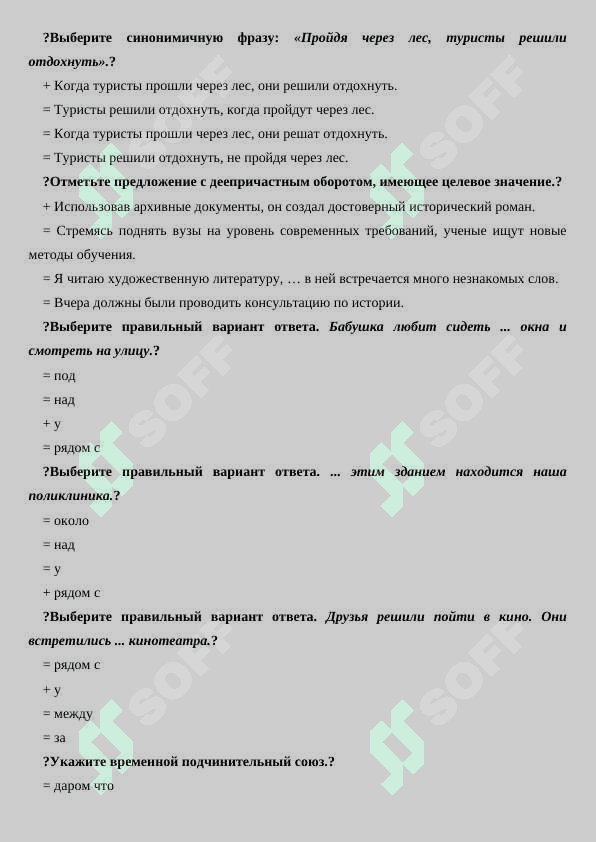 ?Выберите синонимичную фразу: «Пройдя через лес, туристы решили отдохнуть».?

+ Когда туристы прошли через лес, они решили отдохнуть.

= Туристы решили отдохнуть, когда пройдут через лес.

= Когда туристы прошли через лес, они решат отдохнуть.

= Туристы решили отдохнуть, не пройдя через лес.

?Отметьте предложение с деепричастным оборотом, имеющее целевое значение.?

+ Использовав архивные документы, он создал достоверный исторический роман.

= Стремясь поднять вузы на уровень современных требований, ученые ищут новые методы обучения.

= Я читаю художественную литературу, … в ней встречается много незнакомых слов.

= Вчера должны были проводить консультацию по истории.

?Выберите правильный вариант ответа. Бабушка любит сидеть ... окна и смотреть на улицу.?

= под

= над

+ у

= рядом с

?Выберите правильный вариант ответа. ... этим зданием находится наша поликлиника.?

= около

= над

= у

+ рядом с

?Выберите правильный вариант ответа. Друзья решили пойти в кино. Они встретились ... кинотеатра.?

= рядом с

+ у

= между

= за

?Укажите временной подчинительный союз.?

= даром что

SOFF